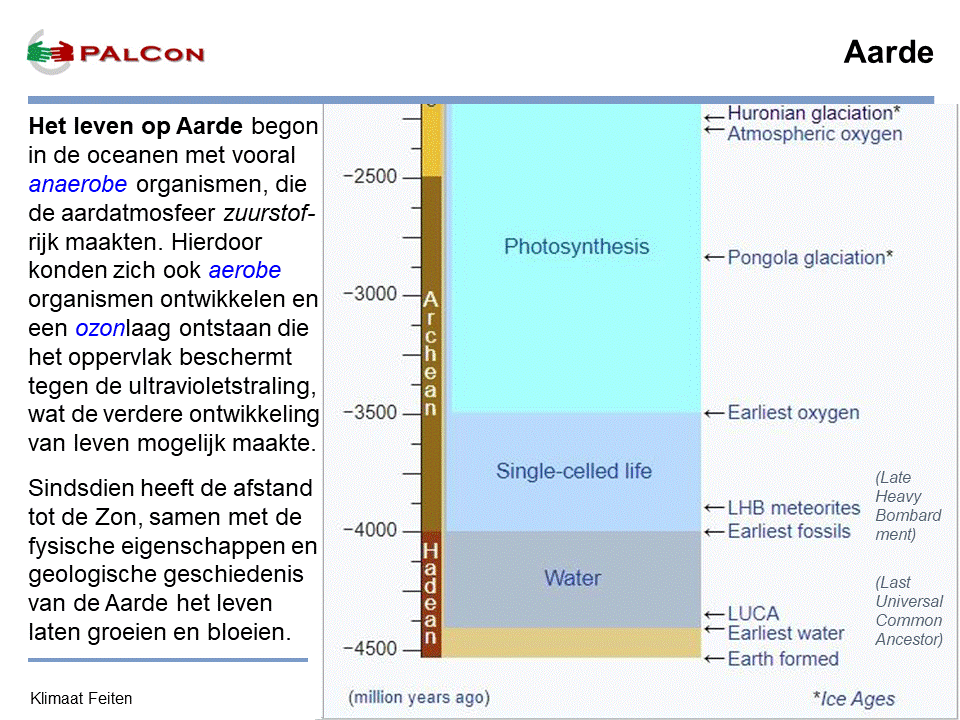 PALCON

Aarde

Het leven op Aarde begon in de oceanen met vooral anaerobe organismen, die de aardatmosfeer zuurstofrijk maakten. Hierdoor konden zich ook aerobe organismen ontwikkelen en een ozonlaag ontstaan die het oppervlak beschermt tegen de ultravioletstraling, wat de verdere ontwikkeling van leven mogelijk maakte.

Sindsdien heeft de afstand tot de Zon, samen met de fysische eigenschappen en geologische geschiedenis van de Aarde het leven laten groeien en bloeien.

Klimaat Feiten

−2500
−3000
−3500
−4000
−4500

Archean
Hadean

Photosynthesis
Single-celled life
Water

← Huronian glaciation*
← Atmospheric oxygen
← Pongola glaciation*
← Earliest oxygen
← LHB meteorites
← Earliest fossils
← LUCA
← Earliest water
← Earth formed

(Late Heavy Bombard ment)

(Last Universal Common Ancestor)

(million years ago)

*Ice Ages